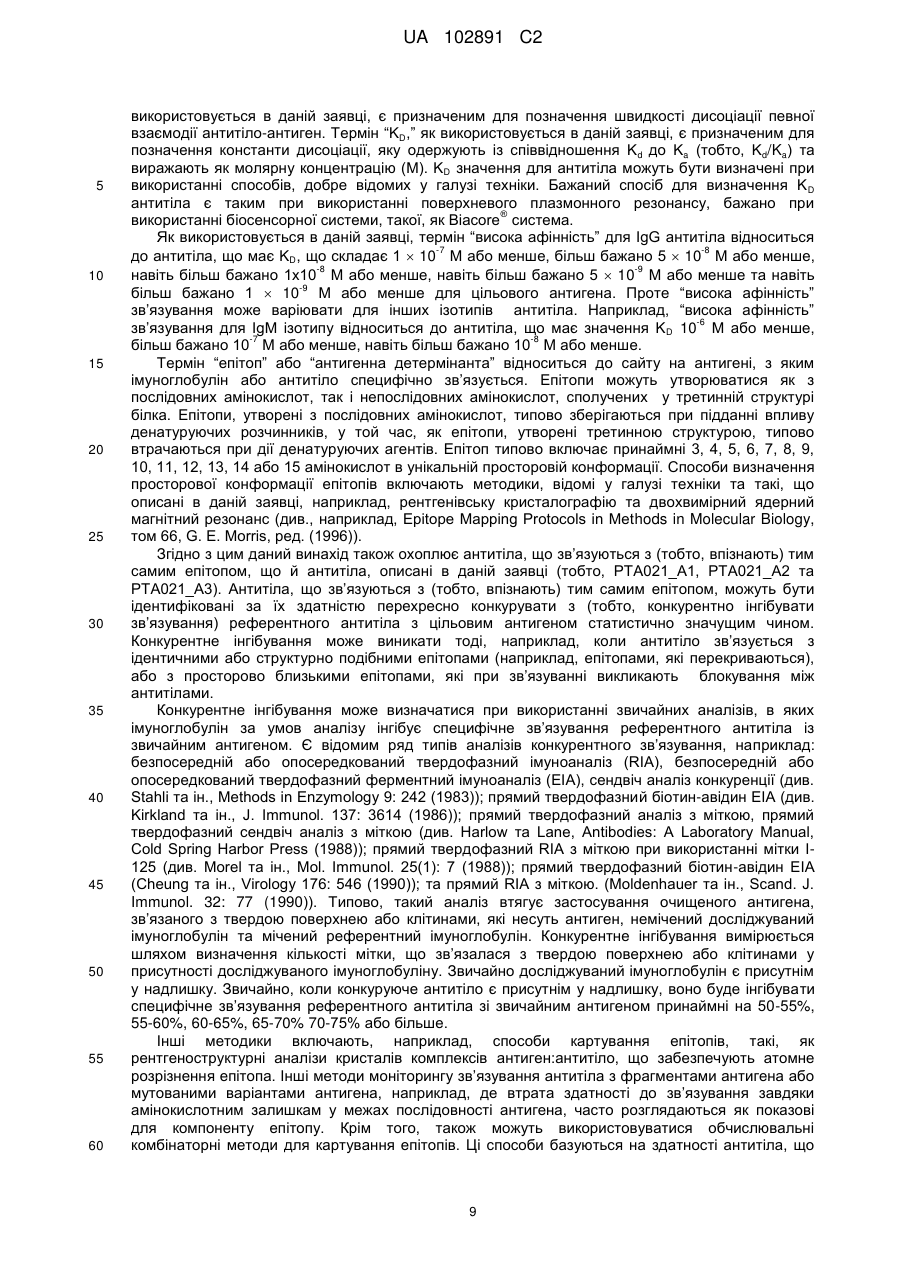 UA 102891 C2

використовується в даній заявці, є призначеним для позначення швидкості дисоціації певної взаємодії антитіло-антиген. Термін "$K_D$," як використовується в даній заявці, є призначеним для позначення константи дисоціації, яку одержують із співвідношення $K_d$ до $K_a$ (тобто, $K_d/K_a$) та виражають як молярну концентрацію (М). $K_D$ значення для антитіла можуть бути визначені при
5 використанні способів, добре відомих у галузі техніки. Бажаний спосіб для визначення $K_D$ антитіла є таким при використанні поверхневого плазмонного резонансу, бажано при використанні біосенсорної системи, такої, як Biacore® система.

Як використовується в даній заявці, термін "висока афінність" для IgG антитіла відноситься до антитіла, що має $K_D$, що складає $1 \times 10^{-7}$ М або менше, більш бажано $5 \times 10^{-8}$ М або менше,
10 навіть більш бажано $1x10^{-8}$ М або менше, навіть більш бажано $5 \times 10^{-9}$ М або менше та навіть більш бажано $1 \times 10^{-9}$ М або менше для цільового антигена. Проте "висока афінність" зв'язування може варіювати для інших ізотипів антитіла. Наприклад, "висока афінність" зв'язування для IgM ізотипу відноситься до антитіла, що має значення $K_D$ $10^{-6}$ М або менше, більш бажано $10^{-7}$ М або менше, навіть більш бажано $10^{-8}$ М або менше.
15 Термін "епітоп" або "антигенна детермінанта" відноситься до сайту на антигені, з яким імуноглобулін або антитіло специфічно зв'язується. Епітопи можуть утворюватися як з послідовних амінокислот, так і непослідовних амінокислот, сполучених у третинній структурі білка. Епітопи, утворені з послідовних амінокислот, типово зберігаються при підданні впливу денатуруючих розчинників, у той час, як епітопи, утворені третинною структурою, типово
20 втрачаються при дії денатуруючих агентів. Епітоп типово включає принаймні 3, 4, 5, 6, 7, 8, 9, 10, 11, 12, 13, 14 або 15 амінокислот в унікальній просторовій конформації. Способи визначення просторової конформації епітопів включають методики, відомі у галузі техніки та такі, що описані в даній заявці, наприклад, рентгенівську кристалографію та двохвимірний ядерний магнітний резонанс (див., наприклад, Epitope Mapping Protocols in Methods in Molecular Biology,
25 том 66, G. E. Morris, ред. (1996)).

Згідно з цим даний винахід також охоплює антитіла, що зв'язуються з (тобто, впізнають) тим самим епітопом, що й антитіла, описані в даній заявці (тобто, PTA021_A1, PTA021_A2 та PTA021_A3). Антитіла, що зв'язуються з (тобто, впізнають) тим самим епітопом, можуть бути ідентифіковані за їх здатністю перехресно конкурувати з (тобто, конкурентно інгібувати
30 зв'язування) референтного антитіла з цільовим антигеном статистично значущим чином. Конкурентне інгібування може виникати тоді, наприклад, коли антитіло зв'язується з ідентичними або структурно подібними епітопами (наприклад, епітопами, які перекриваються), або з просторово близькими епітопами, які при зв'язуванні викликають блокування між антитілами.
35 Конкурентне інгібування може визначатися при використанні звичайних аналізів, в яких імуноглобулін за умов аналізу інгібує специфічне зв'язування референтного антитіла із звичайним антигеном. Є відомим ряд типів аналізів конкурентного зв'язування, наприклад: безпосередній або опосередкований твердофазний імуноаналіз (RIA), безпосередній або опосередкований твердофазний ферментний імуноаналіз (EIA), сендвіч аналіз конкуренції (див.
40 Stahli та ін., Methods in Enzymology 9: 242 (1983)); прямий твердофазний біотин-авідин EIA (див. Kirkland та ін., J. Immunol. 137: 3614 (1986)); прямий твердофазний аналіз з міткою, прямий твердофазний сендвіч аналіз з міткою (див. Harlow та Lane, Antibodies: A Laboratory Manual, Cold Spring Harbor Press (1988)); прямий твердофазний RIA з міткою при використанні мітки I-125 (див. Morel та ін., Mol. Immunol. 25(1): 7 (1988)); прямий твердофазний біотин-авідин EIA
45 (Cheung та ін., Virology 176: 546 (1990)); та прямий RIA з міткою. (Moldenhauer та ін., Scand. J. Immunol. 32: 77 (1990)). Типово, такий аналіз втягує застосування очищеного антигена, зв'язаного з твердою поверхнею або клітинами, які несуть антиген, немічений досліджуваний імуноглобулін та мічений референтний імуноглобулін. Конкурентне інгібування вимірюється шляхом визначення кількості мітки, що зв'язалася з твердою поверхнею або клітинами у
50 присутності досліджуваного імуноглобуліну. Звичайно досліджуваний імуноглобулін є присутнім у надлишку. Звичайно, коли конкуруюче антитіло є присутнім у надлишку, воно буде інгібувати специфічне зв'язування референтного антитіла зі звичайним антигеном принаймні на 50-55%, 55-60%, 60-65%, 65-70% 70-75% або більше.

Інші методики включають, наприклад, способи картування епітопів, такі, як
55 рентгеноструктурні аналізи кристалів комплексів антиген:антитіло, що забезпечують атомне розрізнення епітопа. Інші методи моніторингу зв'язування антитіла з фрагментами антигена або мутованими варіантами антигена, наприклад, де втрата здатності до зв'язування завдяки амінокислотним залишкам у межах послідовності антигена, часто розглядаються як показові для компоненту епітопу. Крім того, також можуть використовуватися обчислювальні
60 комбінаторні методи для картування епітопів. Ці способи базуються на здатності антитіла, що

9